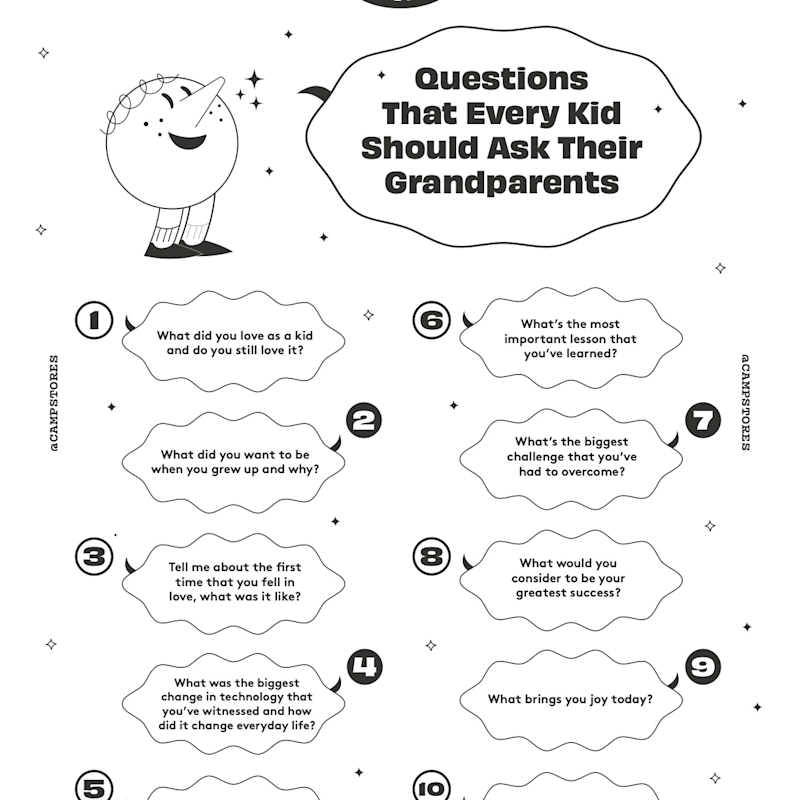 Questions That Every Kid Should Ask Their Grandparents

@CAMPSTORES

1
What did you love as a kid and do you still love it?

2
What did you want to be when you grew up and why?

3
Tell me about the first time that you fell in love, what was it like?

4
What was the biggest change in technology that you've witnessed and how did it change everyday life?

5

6
What's the most important lesson that you've learned?

7
What's the biggest challenge that you've had to overcome?

8
What would you consider to be your greatest success?

9
What brings you joy today?

10

@CAMPSTORES